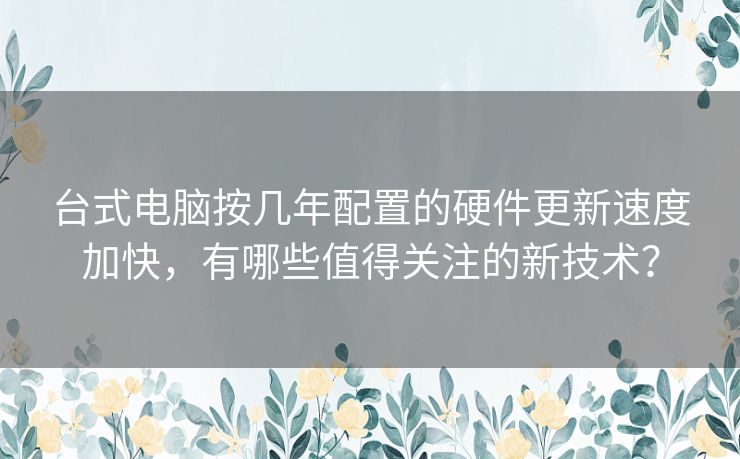 台式电脑按几年配置的硬件更新速度加快，有哪些值得关注的新技术？